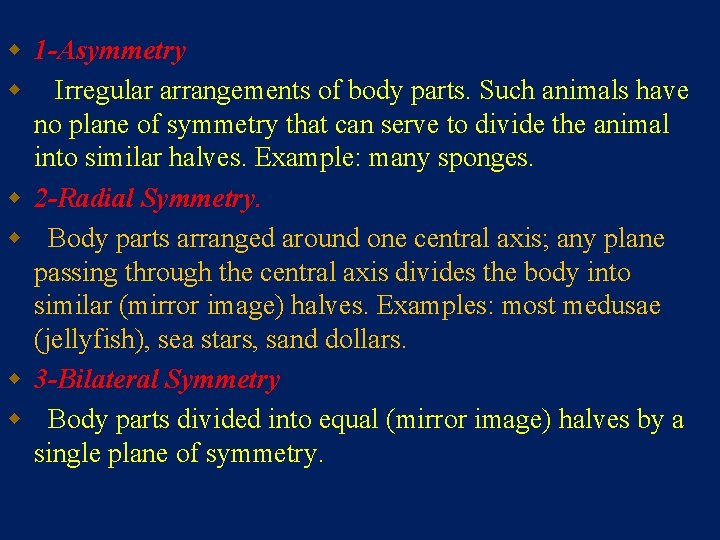 • 1-Asymmetry

• Irregular arrangements of body parts. Such animals have no plane of symmetry that can serve to divide the animal into similar halves. Example: many sponges.

• 2-Radial Symmetry.

• Body parts arranged around one central axis; any plane passing through the central axis divides the body into similar (mirror image) halves. Examples: most medusae (jellyfish), sea stars, sand dollars.

• 3-Bilateral Symmetry

• Body parts divided into equal (mirror image) halves by a single plane of symmetry.